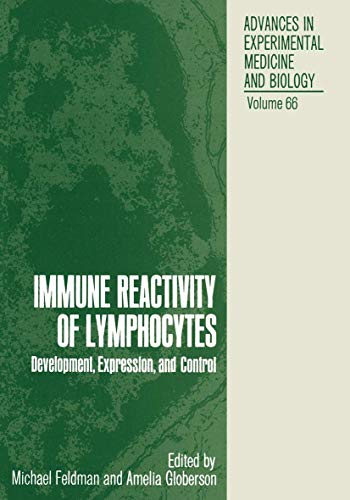 ADVANCES IN EXPERIMENTAL MEDICINE AND BIOLOGY

Volume 66

IMMUNE REACTIVITY OF LYMPHOCYTES

Development, Expression, and Control

Edited by
Michael Feldman and Amelia Globerson